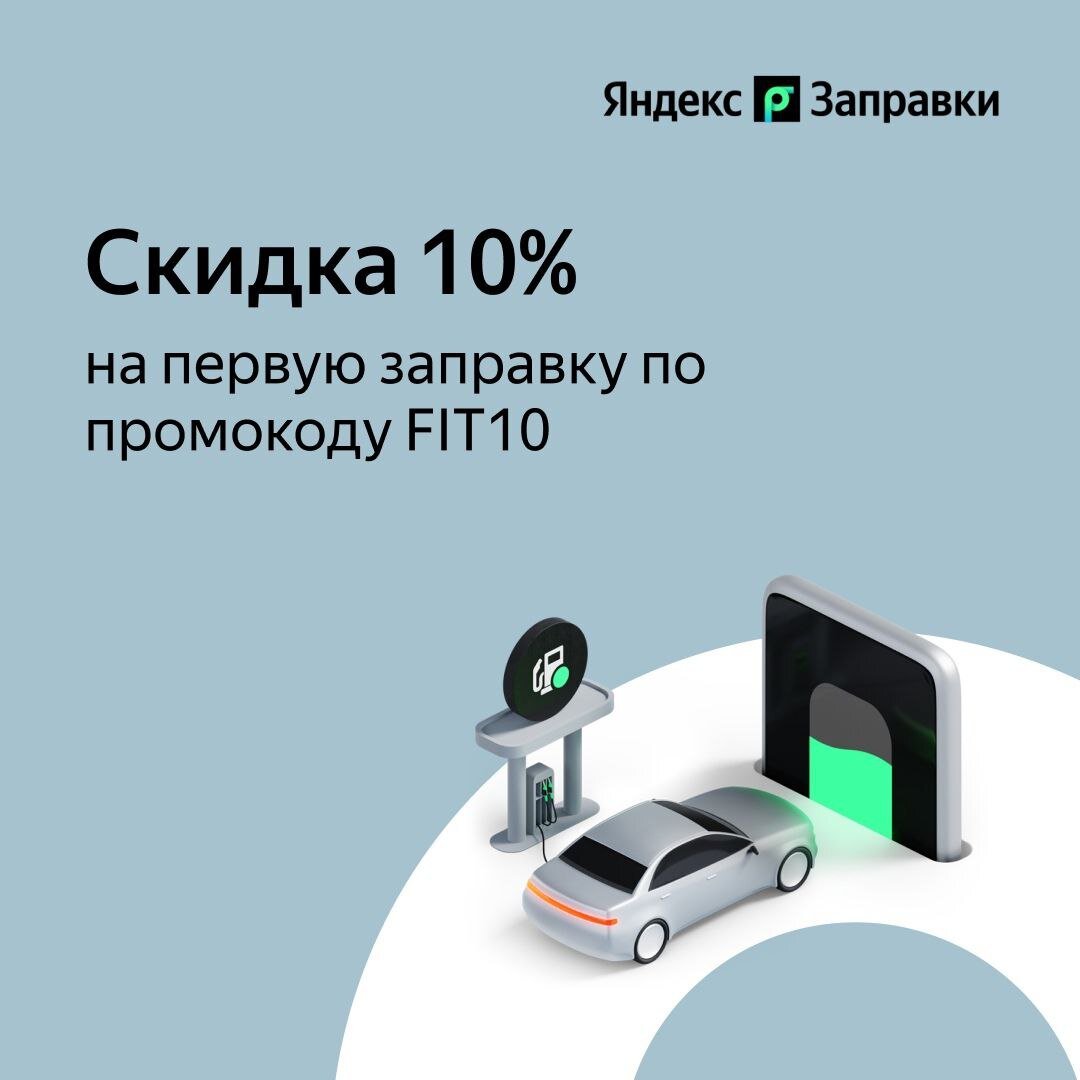 Яндекс Заправки

Скидка 10%

на первую заправку по промокоду FIT10